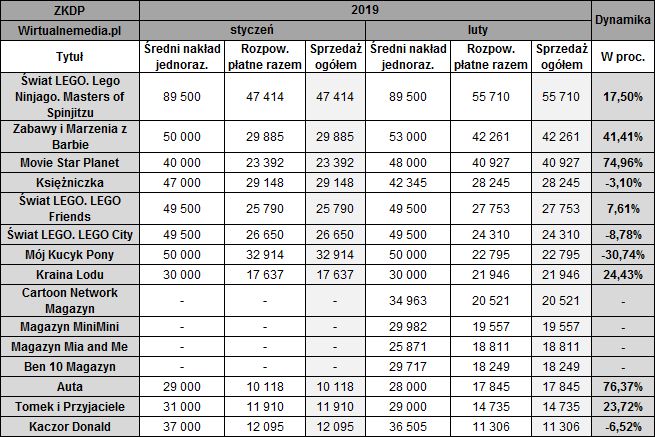 | ZKDP | 2019 | | | | | | Dynamika |
|---|---|---|---|---|---|---|---|
| Wirtualnemedia.pl | styczeń | | | luty | | | |
| Tytuł | Średni nakład jednoraz. | Rozpow. płatne razem | Sprzedaż ogółem | Średni nakład jednoraz. | Rozpow. płatne razem | Sprzedaż ogółem | W proc. |
| Świat LEGO. Lego Ninjago. Masters of Spinjitzu | 89 500 | 47 414 | 47 414 | 89 500 | 55 710 | 55 710 | 17,50% |
| Zabawy i Marzenia z Barbie | 50 000 | 29 885 | 29 885 | 53 000 | 42 261 | 42 261 | 41,41% |
| Movie Star Planet | 40 000 | 23 392 | 23 392 | 48 000 | 40 927 | 40 927 | 74,96% |
| Księżniczka | 47 000 | 29 148 | 29 148 | 42 345 | 28 245 | 28 245 | -3,10% |
| Świat LEGO. LEGO Friends | 49 500 | 25 790 | 25 790 | 49 500 | 27 753 | 27 753 | 7,61% |
| Świat LEGO. LEGO City | 49 500 | 26 650 | 26 650 | 49 500 | 24 310 | 24 310 | -8,78% |
| Mój Kucyk Pony | 50 000 | 32 914 | 32 914 | 50 000 | 22 795 | 22 795 | -30,74% |
| Kraina Lodu | 30 000 | 17 637 | 17 637 | 30 000 | 21 946 | 21 946 | 24,43% |
| Cartoon Network Magazyn | - | - | - | 34 963 | 20 521 | 20 521 | - |
| Magazyn MiniMini | - | - | - | 29 982 | 19 557 | 19 557 | - |
| Magazyn Mia and Me | - | - | - | 25 871 | 18 811 | 18 811 | - |
| Ben 10 Magazyn | - | - | - | 29 717 | 18 249 | 18 249 | - |
| Auta | 29 000 | 10 118 | 10 118 | 28 000 | 17 845 | 17 845 | 76,37% |
| Tomek i Przyjaciele | 31 000 | 11 910 | 11 910 | 29 000 | 14 735 | 14 735 | 23,72% |
| Kaczor Donald | 37 000 | 12 095 | 12 095 | 36 505 | 11 306 | 11 306 | -6,52% |